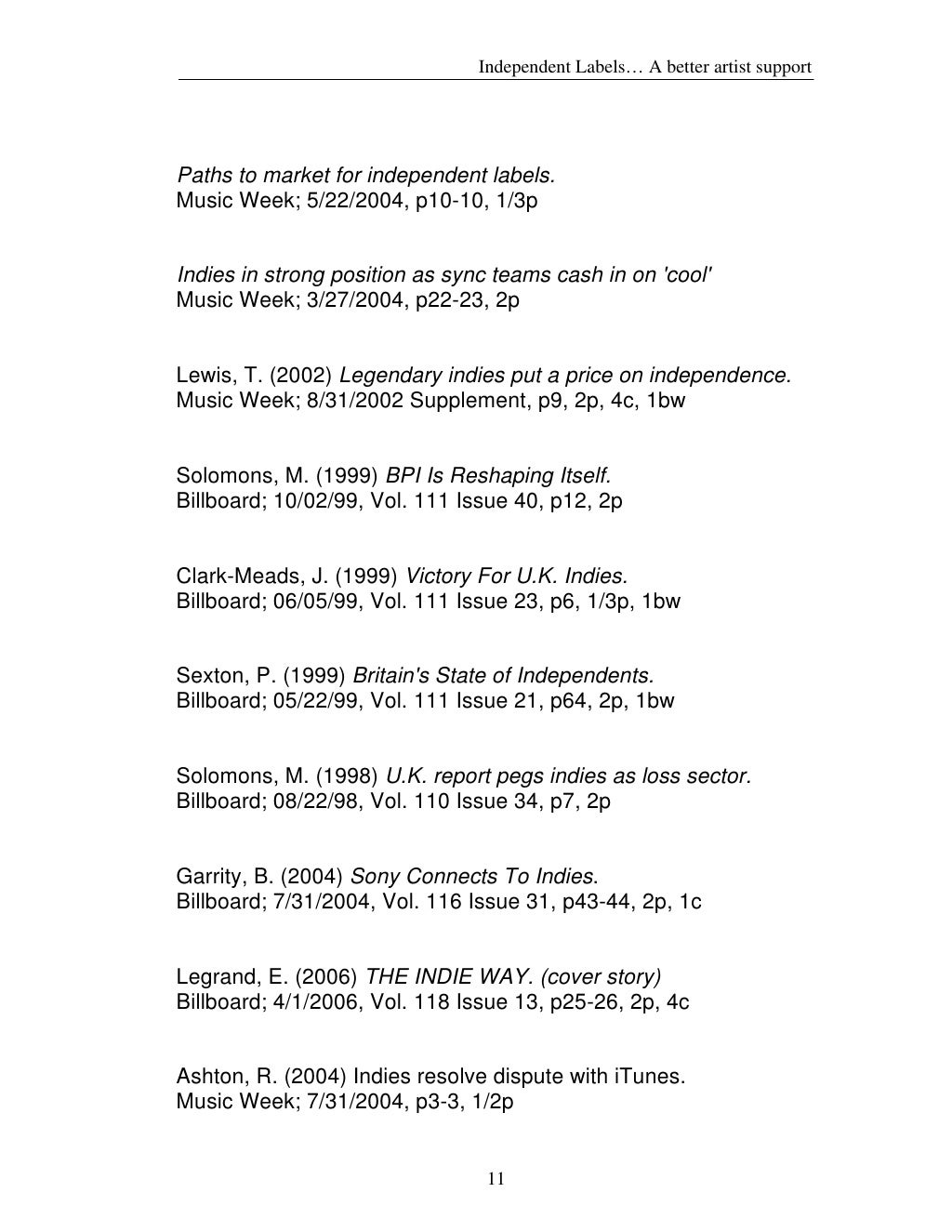 Independent Labels… A better artist support

Paths to market for independent labels.
Music Week; 5/22/2004, p10-10, 1/3p

Indies in strong position as sync teams cash in on 'cool'
Music Week; 3/27/2004, p22-23, 2p

Lewis, T. (2002) Legendary indies put a price on independence.
Music Week; 8/31/2002 Supplement, p9, 2p, 4c, 1bw

Solomons, M. (1999) BPI Is Reshaping Itself.
Billboard; 10/02/99, Vol. 111 Issue 40, p12, 2p

Clark-Meads, J. (1999) Victory For U.K. Indies.
Billboard; 06/05/99, Vol. 111 Issue 23, p6, 1/3p, 1bw

Sexton, P. (1999) Britain's State of Independents.
Billboard; 05/22/99, Vol. 111 Issue 21, p64, 2p, 1bw

Solomons, M. (1998) U.K. report pegs indies as loss sector.
Billboard; 08/22/98, Vol. 110 Issue 34, p7, 2p

Garrity, B. (2004) Sony Connects To Indies.
Billboard; 7/31/2004, Vol. 116 Issue 31, p43-44, 2p, 1c

Legrand, E. (2006) THE INDIE WAY. (cover story)
Billboard; 4/1/2006, Vol. 118 Issue 13, p25-26, 2p, 4c

Ashton, R. (2004) Indies resolve dispute with iTunes.
Music Week; 7/31/2004, p3-3, 1/2p

11